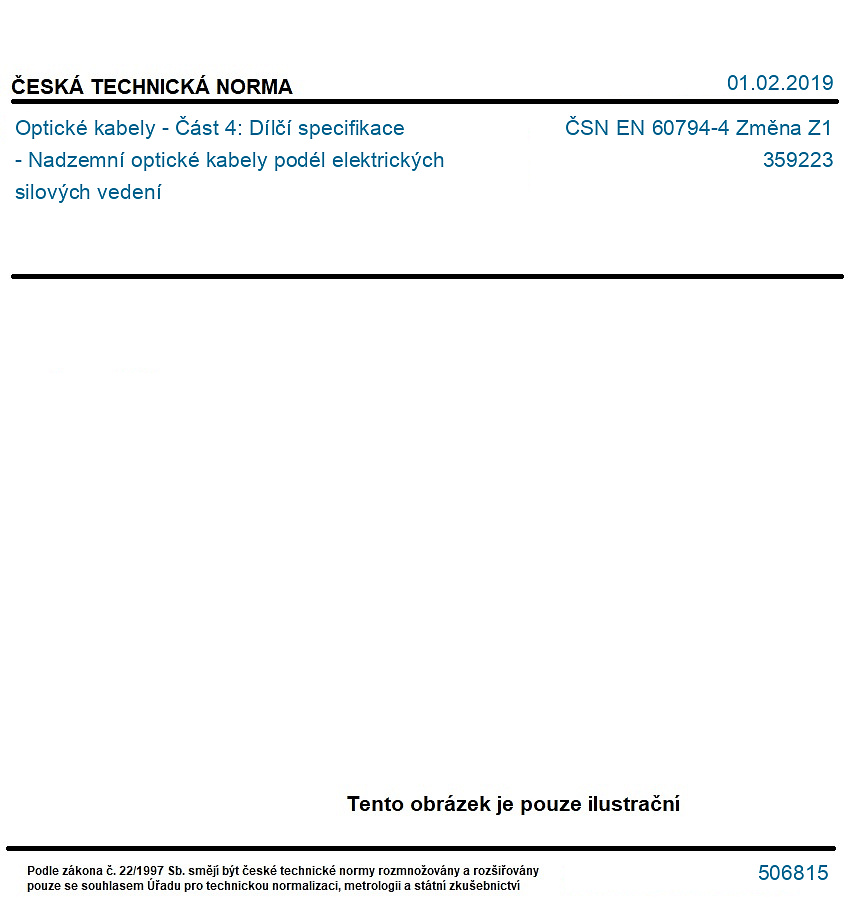 ČESKÁ TECHNICKÁ NORMA

01.02.2019

Optické kabely - Část 4: Dílčí specifikace - Nadzemní optické kabely podél elektrických silových vedení

ČSN EN 60794-4 Změna Z1
359223

Tento obrázek je pouze ilustrační

Podle zákona č. 22/1997 Sb. smějí být české technické normy rozmnožovány a rozšiřovány pouze se souhlasem Úřadu pro technickou normalizaci, metrologii a státní zkušebnictví

506815